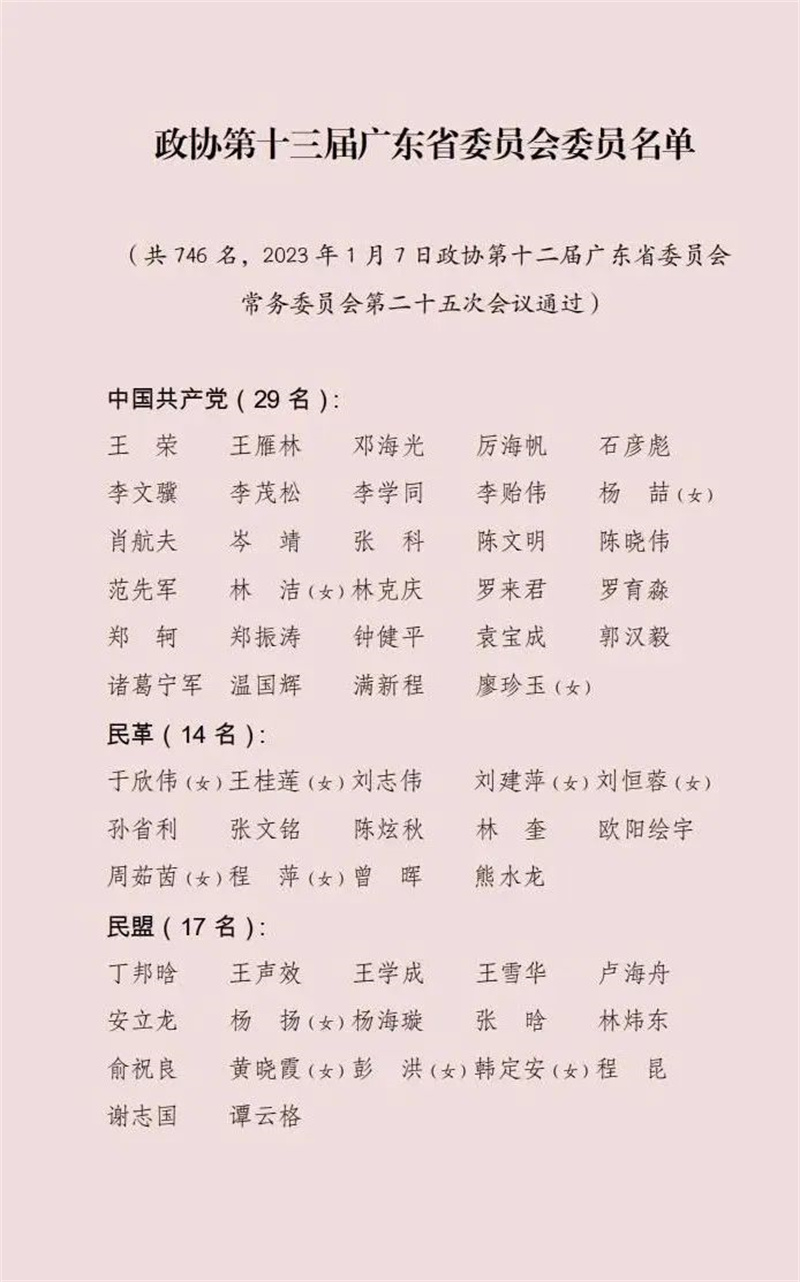 政协第十三届广东省委员会委员名单

（共 746 名，2023 年 1 月 7 日政协第十二届广东省委员会常务委员会第二十五次会议通过）

中国共产党（29 名）：

王　荣　王雁林　邓海光　厉海帆　石彦彪
李文骥　李茂松　李学同　李贻伟　杨　喆（女）
肖航夫　岑　靖　张　科　陈文明　陈晓伟
范先军　林　洁（女）林克庆　罗来君　罗育淼
郑　轲　郑振涛　钟健平　袁宝成　郭汉毅
诸葛宁军　温国辉　满新程　廖珍玉（女）

民革（14 名）：

于欣伟（女）王桂莲（女）刘志伟　刘建萍（女）刘恒蓉（女）
孙省利　张文铭　陈炫秋　林　奎　欧阳绘宇
周茹茵（女）程　萍（女）曾　晖　熊水龙

民盟（17 名）：

丁邦晗　王声效　王学成　王雪华　卢海舟
安立龙　杨　扬（女）杨海璇　张　晗　林炜东
俞祝良　黄晓霞（女）彭　洪（女）韩定安（女）程　昆
谢志国　谭云格